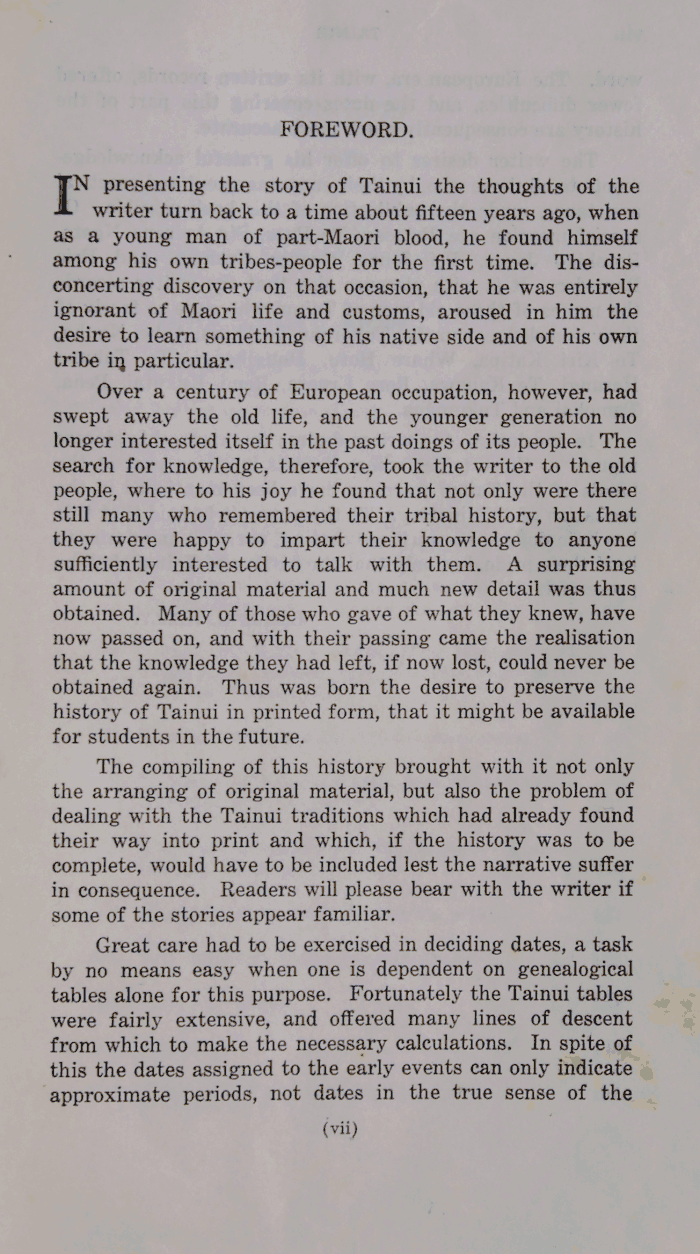 FOREWORD.

IN presenting the story of Tainui the thoughts of the writer turn back to a time about fifteen years ago, when as a young man of part-Maori blood, he found himself among his own tribes-people for the first time. The disconcerting discovery on that occasion, that he was entirely ignorant of Maori life and customs, aroused in him the desire to learn something of his native side and of his own tribe in particular.

Over a century of European occupation, however, had swept away the old life, and the younger generation no longer interested itself in the past doings of its people. The search for knowledge, therefore, took the writer to the old people, where to his joy he found that not only were there still many who remembered their tribal history, but that they were happy to impart their knowledge to anyone sufficiently interested to talk with them. A surprising amount of original material and much new detail was thus obtained. Many of those who gave of what they knew, have now passed on, and with their passing came the realisation that the knowledge they had left, if now lost, could never be obtained again. Thus was born the desire to preserve the history of Tainui in printed form, that it might be available for students in the future.

The compiling of this history brought with it not only the arranging of original material, but also the problem of dealing with the Tainui traditions which had already found their way into print and which, if the history was to be complete, would have to be included lest the narrative suffer in consequence. Readers will please bear with the writer if some of the stories appear familiar.

Great care had to be exercised in deciding dates, a task by no means easy when one is dependent on genealogical tables alone for this purpose. Fortunately the Tainui tables were fairly extensive, and offered many lines of descent from which to make the necessary calculations. In spite of this the dates assigned to the early events can only indicate approximate periods, not dates in the true sense of the

(vii)